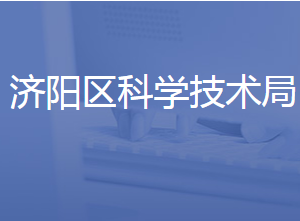 济阳区科学技术局